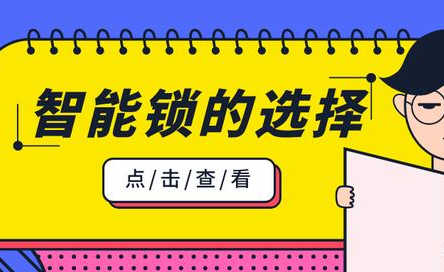 智能锁的选择

点/击/查/看